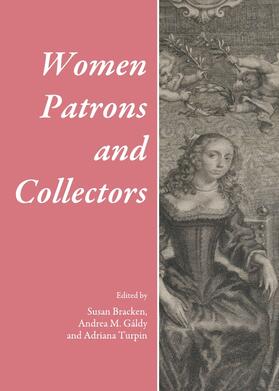 Women Patrons and Collectors

Edited by
Susan Bracken,
Andrea M. Gáldy
and Adriana Turpin